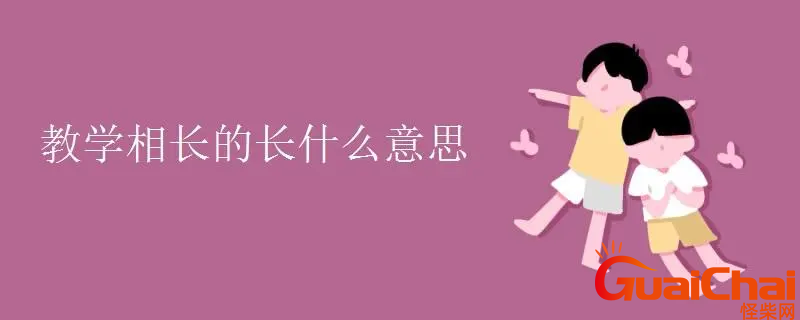 教学相长的长什么意思

GuaiChai
怪柴网